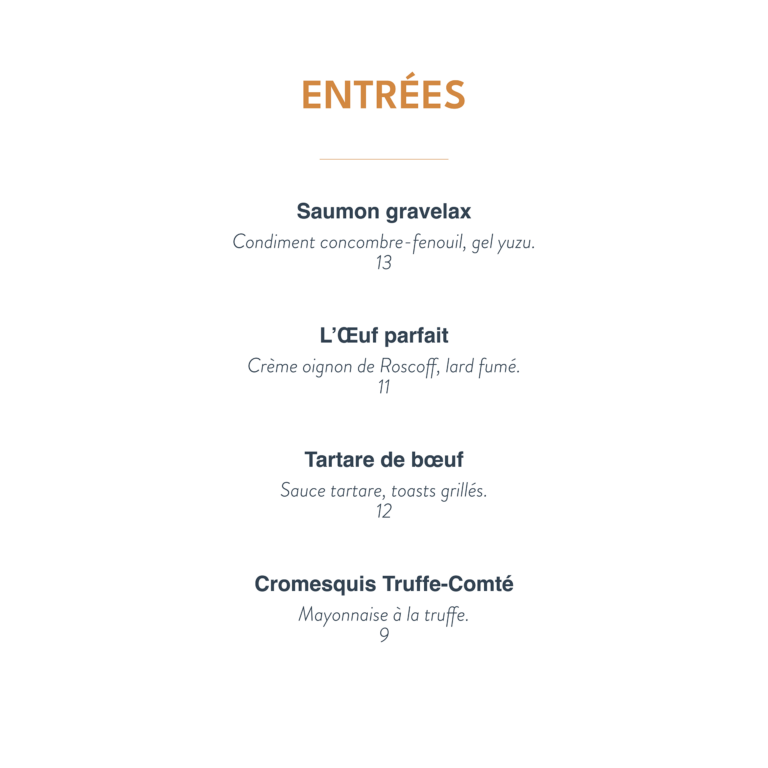 ENTRÉES

Saumon gravelax
Condiment concombre-fenouil, gel yuzu.
13

L'Œuf parfait
Crème oignon de Roscoff, lard fumé.
11

Tartare de bœuf
Sauce tartare, toasts grillés.
12

Cromesquis Truffe-Comté
Mayonnaise à la truffe.
9